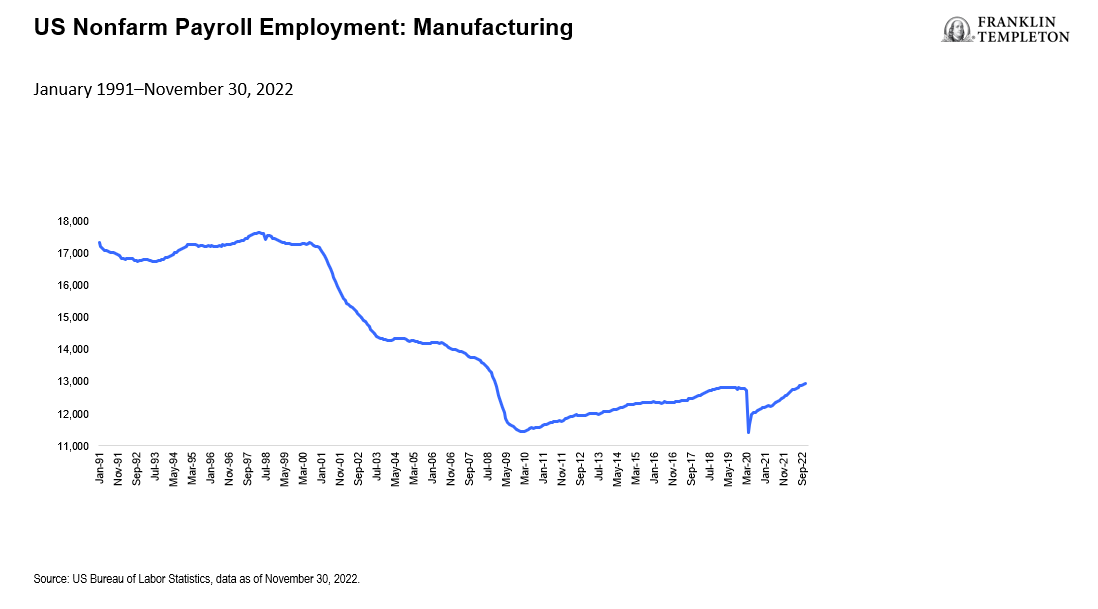 US Nonfarm Payroll Employment: Manufacturing

FRANKLIN TEMPLETON

January 1991–November 30, 2022

18,000
17,000
16,000
15,000
14,000
13,000
12,000
11,000

Jan-91
Nov-91
Sep-92
Jul-93
May-94
Mar-95
Jan-96
Nov-96
Sep-97
Jul-98
May-99
Mar-00
Jan-01
Nov-01
Sep-02
Jul-03
May-04
Mar-05
Jan-06
Nov-06
Sep-07
Jul-08
May-09
Mar-10
Jan-11
Nov-11
Sep-12
Jul-13
May-14
Mar-15
Jan-16
Nov-16
Sep-17
Jul-18
May-19
Mar-20
Jan-21
Nov-21
Sep-22

Source: US Bureau of Labor Statistics, data as of November 30, 2022.